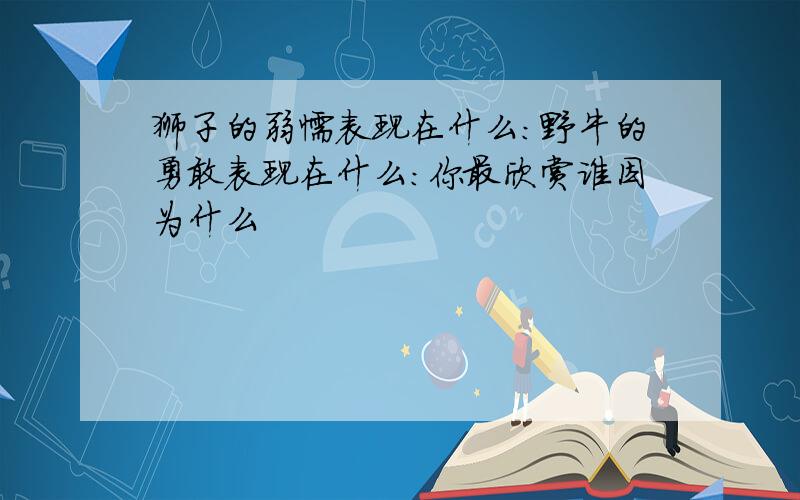 狮子的弱懦表现在什么:野牛的勇敢表现在什么:你最欣赏谁因为什么